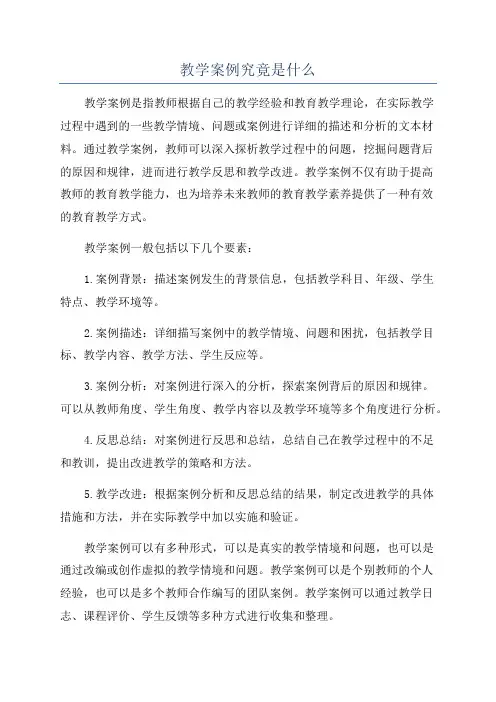 教学案例究竟是什么

教学案例是指教师根据自己的教学经验和教育教学理论，在实际教学过程中遇到的一些教学情境、问题或案例进行详细的描述和分析的文本材料。通过教学案例，教师可以深入探析教学过程中的问题，挖掘问题背后的原因和规律，进而进行教学反思和教学改进。教学案例不仅有助于提高教师的教育教学能力，也为培养未来教师的教育教学素养提供了一种有效的教育教学方式。

教学案例一般包括以下几个要素：

1.案例背景：描述案例发生的背景信息，包括教学科目、年级、学生特点、教学环境等。

2.案例描述：详细描写案例中的教学情境、问题和困扰，包括教学目标、教学内容、教学方法、学生反应等。

3.案例分析：对案例进行深入的分析，探索案例背后的原因和规律。可以从教师角度、学生角度、教学内容以及教学环境等多个角度进行分析。

4.反思总结：对案例进行反思和总结，总结自己在教学过程中的不足和教训，提出改进教学的策略和方法。

5.教学改进：根据案例分析和反思总结的结果，制定改进教学的具体措施和方法，并在实际教学中加以实施和验证。

教学案例可以有多种形式，可以是真实的教学情境和问题，也可以是通过改编或创作虚拟的教学情境和问题。教学案例可以是个别教师的个人经验，也可以是多个教师合作编写的团队案例。教学案例可以通过教学日志、课程评价、学生反馈等多种方式进行收集和整理。